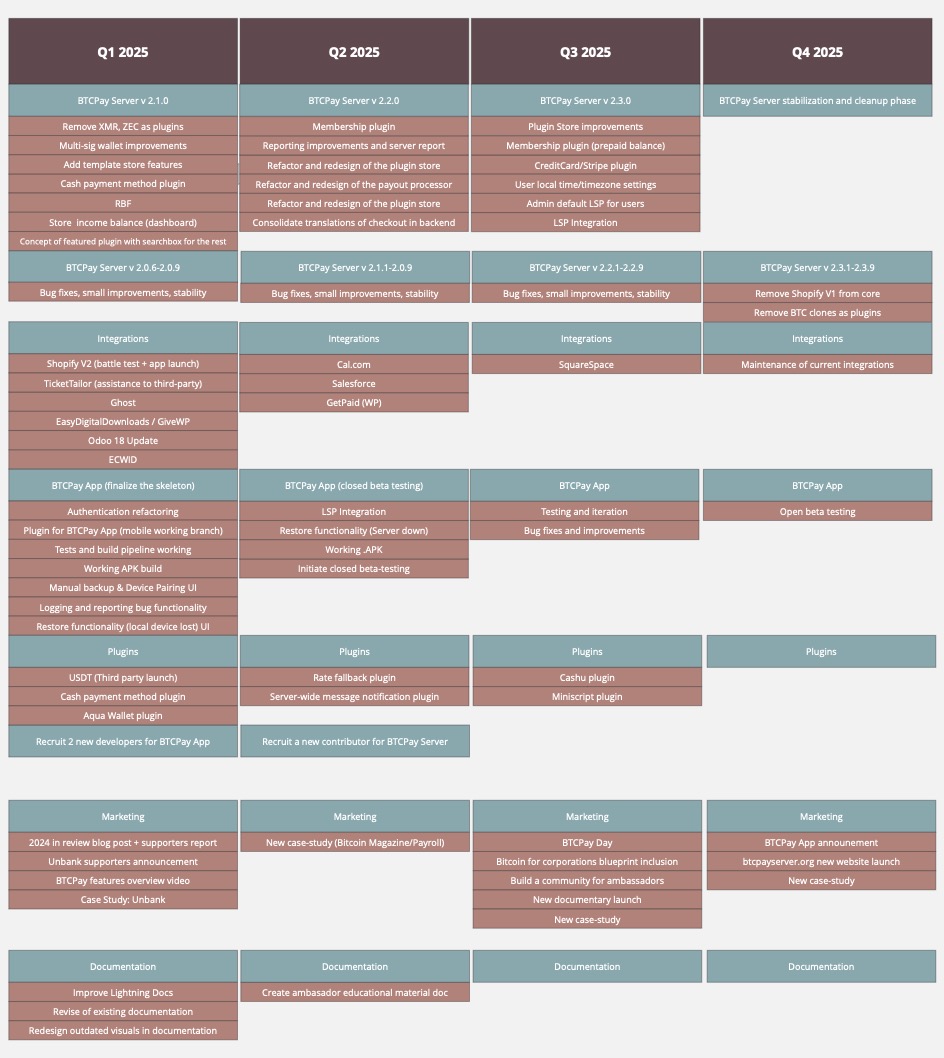 Q1 2025

BTCPay Server v 2.1.0
Remove XMR, ZEC as plugins
Multi-sig wallet improvements
Add template store features
Cash payment method plugin
RBF
Store income balance (dashboard)
Concept of featured plugin with searchbox for the rest

BTCPay Server v 2.0.6-2.0.9
Bug fixes, small improvements, stability

Integrations
Shopify V2 (battle test + app launch)
TicketTailor (assistance to third-party)
Ghost
EasyDigitalDownloads / GiveWP
Odoo 18 Update
ECWID

BTCPay App (finalize the skeleton)
Authentication refactoring
Plugin for BTCPay App (mobile working branch)
Tests and build pipeline working
Working APK build
Manual backup & Device Pairing UI
Logging and reporting bug functionality
Restore functionality (local device lost) UI

Plugins
USDT (Third party launch)
Cash payment method plugin
Aqua Wallet plugin

Recruit 2 new developers for BTCPay App

Marketing
2024 in review blog post + supporters report
Unbank supporters announcement
BTCPay features overview video
Case Study: Unbank

Documentation
Improve Lightning Docs
Revise of existing documentation
Redesign outdated visuals in documentation

Q2 2025

BTCPay Server v 2.2.0
Membership plugin
Reporting improvements and server report
Refactor and redesign of the plugin store
Refactor and redesign of the payout processor
Refactor and redesign of the plugin store
Consolidate translations of checkout in backend

BTCPay Server v 2.1.1-2.0.9
Bug fixes, small improvements, stability

Integrations
Cal.com
Salesforce
GetPaid (WP)

BTCPay App (closed beta testing)
LSP Integration
Restore functionality (Server down)
Working .APK
Initiate closed beta-testing

Plugins
Rate fallback plugin
Server-wide message notification plugin

Recruit a new contributor for BTCPay Server

Marketing
New case-study (Bitcoin Magazine/Payroll)

Documentation
Create ambasador educational material doc

Q3 2025

BTCPay Server v 2.3.0
Plugin Store improvements
Membership plugin (prepaid balance)
CreditCard/Stripe plugin
User local time/timezone settings
Admin default LSP for users
LSP Integration

BTCPay Server v 2.2.1-2.2.9
Bug fixes, small improvements, stability

Integrations
SquareSpace

BTCPay App
Testing and iteration
Bug fixes and improvements

Plugins
Cashu plugin
Miniscript plugin

Marketing
BTCPay Day
Bitcoin for corporations blueprint inclusion
Build a community for ambassadors
New documentary launch
New case-study

Documentation

Q4 2025

BTCPay Server stabilization and cleanup phase

BTCPay Server v 2.3.1-2.3.9
Remove Shopify V1 from core
Remove BTC clones as plugins

Integrations
Maintenance of current integrations

BTCPay App
Open beta testing

Plugins

Marketing
BTCPay App announement
btcpayserver.org new website launch
New case-study

Documentation